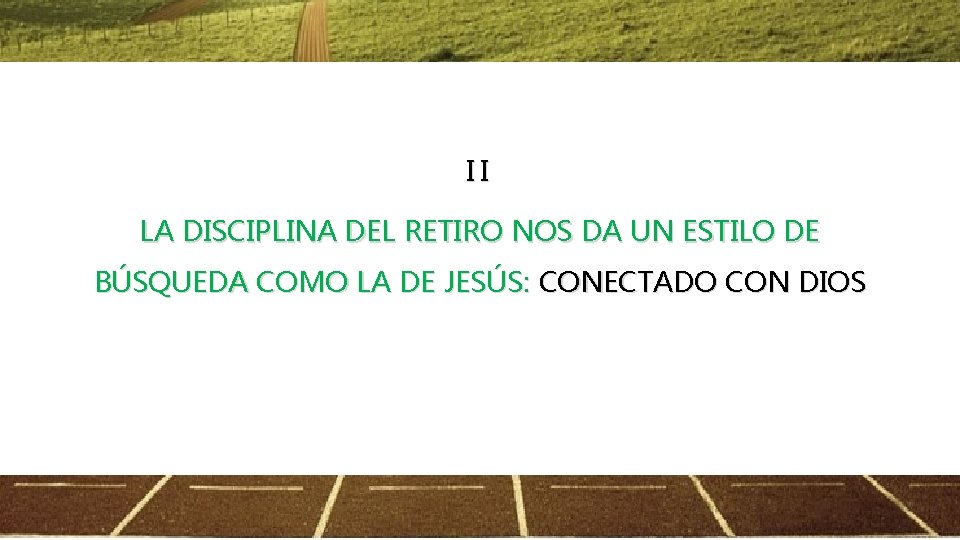 II

LA DISCIPLINA DEL RETIRO NOS DA UN ESTILO DE BÚSQUEDA COMO LA DE JESÚS: CONECTADO CON DIOS